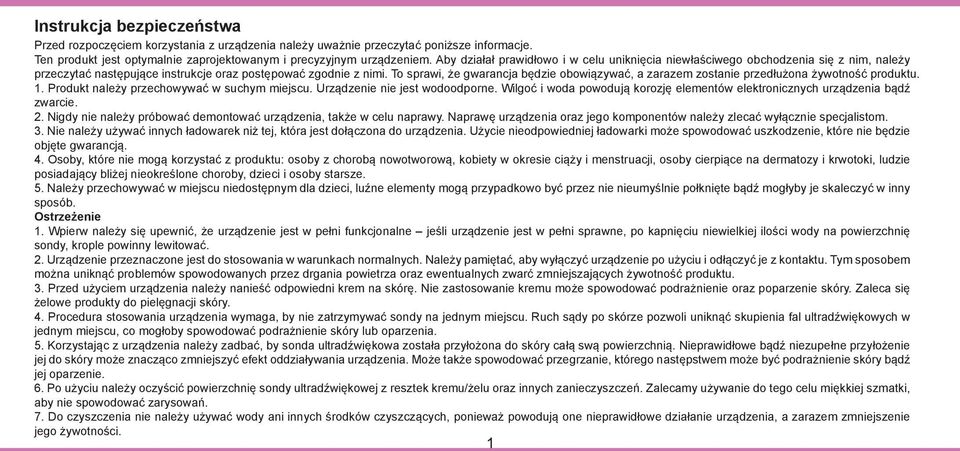 Instrukcja bezpieczeństwa
Przed rozpoczęciem korzystania z urządzenia należy uważnie przeczytać poniższe informacje.
Ten produkt jest optymalnie zaprojektowanym i precyzyjnym urządzeniem. Aby działał prawidłowo i w celu uniknięcia niewłaściwego obchodzenia się z nim, należy przeczytać następujące instrukcje oraz postępować zgodnie z nimi. To sprawi, że gwarancja będzie obowiązywać, a zarazem zostanie przedłużona żywotność produktu.
1. Produkt należy przechowywać w suchym miejscu. Urządzenie nie jest wodoodporne. Wilgoć i woda powodują korozję elementów elektronicznych urządzenia bądź zwarcie.
2. Nigdy nie należy próbować demontować urządzenia, także w celu naprawy. Naprawę urządzenia oraz jego komponentów należy zlecać wyłącznie specjalistom.
3. Nie należy używać innych ładowarek niż tej, która jest dołączona do urządzenia. Użycie nieodpowiedniej ładowarki może spowodować uszkodzenie, które nie będzie objęte gwarancją.
4. Osoby, które nie mogą korzystać z produktu: osoby z chorobą nowotworową, kobiety w okresie ciąży i menstruacji, osoby cierpiące na dermatozy i krwotoki, ludzie posiadający bliżej nieokreślone choroby, dzieci i osoby starsze.
5. Należy przechowywać w miejscu niedostępnym dla dzieci, luźne elementy mogą przypadkowo być przez nie nieumyślnie połknięte bądź mogłyby je skaleczyć w inny sposób.
Ostrzeżenie
1. Wpierw należy się upewnić, że urządzenie jest w pełni funkcjonalne – jeśli urządzenie jest w pełni sprawne, po kapnięciu niewielkiej ilości wody na powierzchnię sondy, krople powinny lewitować.
2. Urządzenie przeznaczone jest do stosowania w warunkach normalnych. Należy pamiętać, aby wyłączyć urządzenie po użyciu i odłączyć je z kontaktu. Tym sposobem można uniknąć problemów spowodowanych przez drgania powietrza oraz ewentualnych zwarć zmniejszających żywotność produktu.
3. Przed użyciem urządzenia należy nanieść odpowiedni krem na skórę. Nie zastosowanie kremu może spowodować podrażnienie oraz poparzenie skóry. Zaleca się żelowe produkty do pielęgnacji skóry.
4. Procedura stosowania urządzenia wymaga, by nie zatrzymywać sondy na jednym miejscu. Ruch sądy po skórze pozwoli uniknąć skupienia fal ultradźwiękowych w jednym miejscu, co mogłoby spowodować podrażnienie skóry lub oparzenia.
5. Korzystając z urządzenia należy zadbać, by sonda ultradźwiękowa została przyłożona do skóry całą swą powierzchnią. Nieprawidłowe bądź niezupełne przyłożenie jej do skóry może znacząco zmniejszyć efekt oddziaływania urządzenia. Może także spowodować przegrzanie, którego następstwem może być podrażnienie skóry bądź jej oparzenie.
6. Po użyciu należy oczyścić powierzchnię sondy ultradźwiękowej z resztek kremu/żelu oraz innych zanieczyszczeń. Zalecamy używanie do tego celu miękkiej szmatki, aby nie spowodować zarysowań.
7. Do czyszczenia nie należy używać wody ani innych środków czyszczących, ponieważ powodują one nieprawidłowe działanie urządzenia, a zarazem zmniejszenie jego żywotności.
1